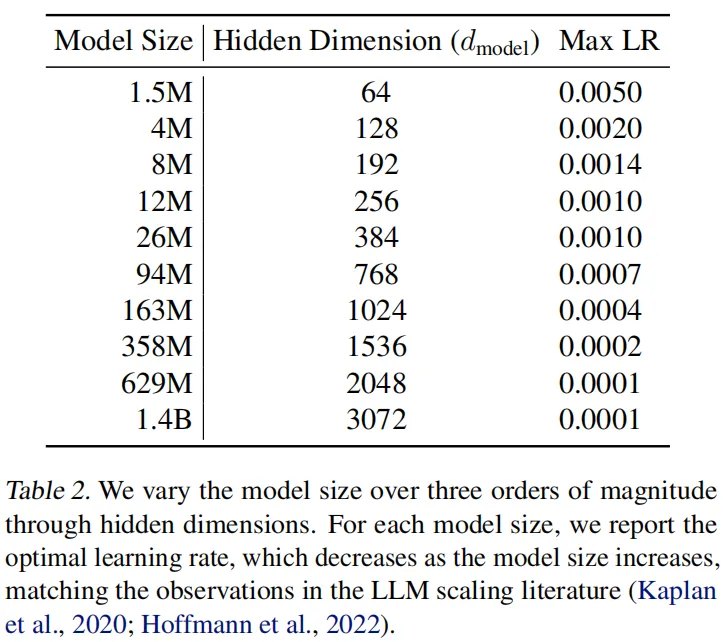 | Model Size | Hidden Dimension ($d_{\text{model}}$) | Max LR |
|---|---|---|
| 1.5M | 64 | 0.0050 |
| 4M | 128 | 0.0020 |
| 8M | 192 | 0.0014 |
| 12M | 256 | 0.0010 |
| 26M | 384 | 0.0010 |
| 94M | 768 | 0.0007 |
| 163M | 1024 | 0.0004 |
| 358M | 1536 | 0.0002 |
| 629M | 2048 | 0.0001 |
| 1.4B | 3072 | 0.0001 |

Table 2. We vary the model size over three orders of magnitude through hidden dimensions. For each model size, we report the optimal learning rate, which decreases as the model size increases, matching the observations in the LLM scaling literature (Kaplan et al., 2020; Hoffmann et al., 2022).